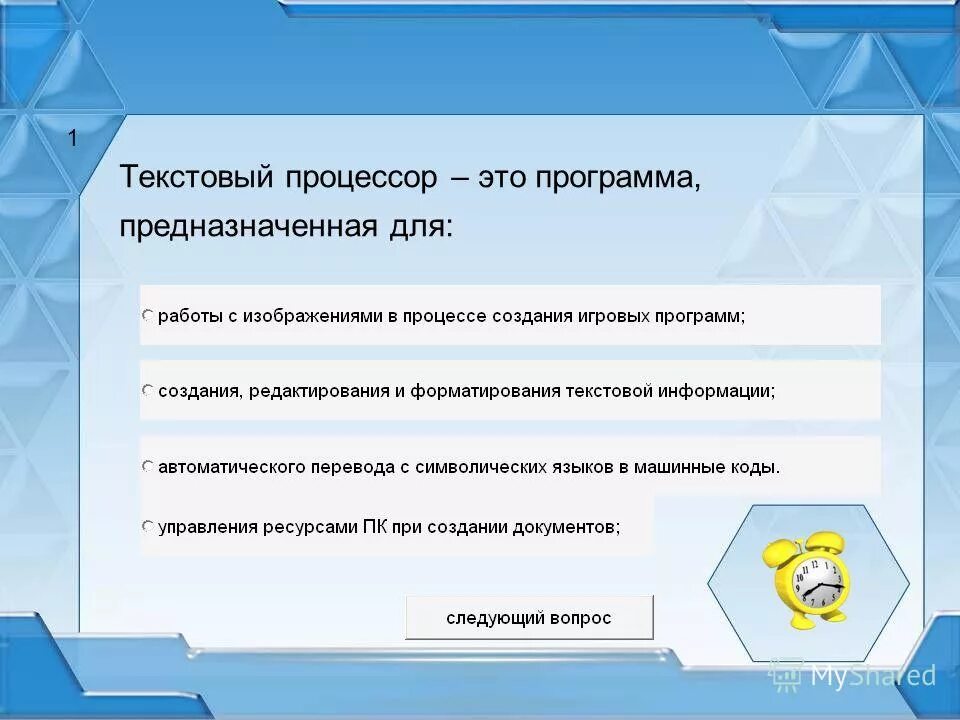 1

Текстовый процессор – это программа, предназначенная для:

работы с изображениями в процессе создания игровых программ;

создания, редактирования и форматирования текстовой информации;

автоматического перевода с символических языков в машинные коды.

управления ресурсами ПК при создании документов;

следующий вопрос

MyShared